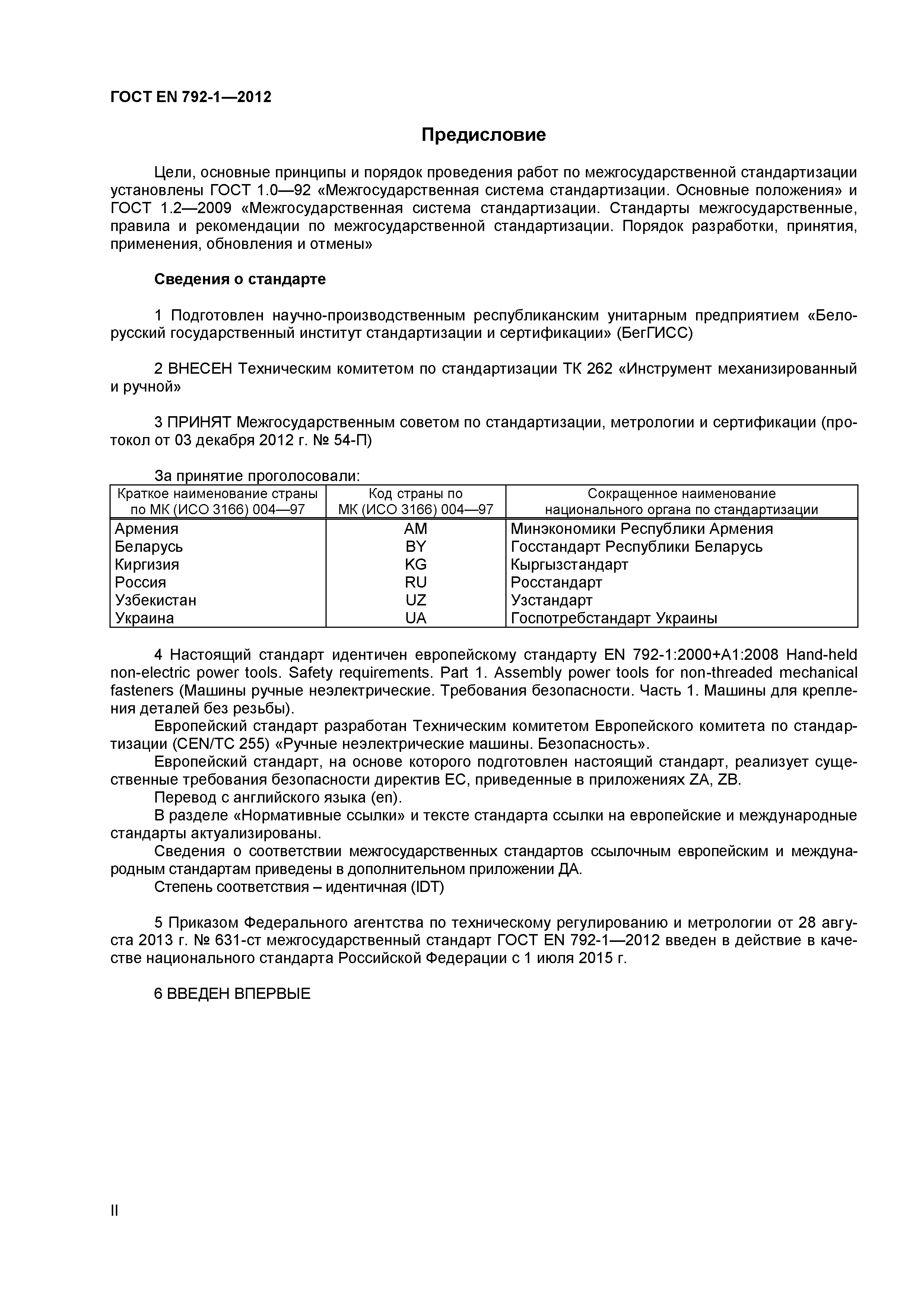 ГОСТ EN 792-1—2012

Предисловие

Цели, основные принципы и порядок проведения работ по межгосударственной стандартизации установлены ГОСТ 1.0—92 «Межгосударственная система стандартизации. Основные положения» и ГОСТ 1.2—2009 «Межгосударственная система стандартизации. Стандарты межгосударственные, правила и рекомендации по межгосударственной стандартизации. Порядок разработки, принятия, применения, обновления и отмены»

Сведения о стандарте

1 Подготовлен научно-производственным республиканским унитарным предприятием «Белорусский государственный институт стандартизации и сертификации» (БелГИСС)

2 ВНЕСЕН Техническим комитетом по стандартизации ТК 262 «Инструмент механизированный и ручной»

3 ПРИНЯТ Межгосударственным советом по стандартизации, метрологии и сертификации (протокол от 03 декабря 2012 г. № 54-П)

За принятие проголосовали:

| Краткое наименование страны по МК (ИСО 3166) 004—97 | Код страны по МК (ИСО 3166) 004—97 | Сокращенное наименование национального органа по стандартизации |
|---|---|---|
| Армения | AM | Минэкономики Республики Армения |
| Беларусь | BY | Госстандарт Республики Беларусь |
| Киргизия | KG | Кыргызстандарт |
| Россия | RU | Росстандарт |
| Узбекистан | UZ | Узстандарт |
| Украина | UA | Госпотребстандарт Украины |

4 Настоящий стандарт идентичен европейскому стандарту EN 792-1:2000+A1:2008 Hand-held non-electric power tools. Safety requirements. Part 1. Assembly power tools for non-threaded mechanical fasteners (Машины ручные неэлектрические. Требования безопасности. Часть 1. Машины для крепления деталей без резьбы).
Европейский стандарт разработан Техническим комитетом Европейского комитета по стандартизации (CEN/TC 255) «Ручные неэлектрические машины. Безопасность».
Европейский стандарт, на основе которого подготовлен настоящий стандарт, реализует существенные требования безопасности директив ЕС, приведенные в приложениях ZA, ZB.
Перевод с английского языка (en).
В разделе «Нормативные ссылки» и тексте стандарта ссылки на европейские и международные стандарты актуализированы.
Сведения о соответствии межгосударственных стандартов ссылочным европейским и международным стандартам приведены в дополнительном приложении ДА.
Степень соответствия – идентичная (IDT)

5 Приказом Федерального агентства по техническому регулированию и метрологии от 28 августа 2013 г. № 631-ст межгосударственный стандарт ГОСТ EN 792-1—2012 введен в действие в качестве национального стандарта Российской Федерации с 1 июля 2015 г.

6 ВВЕДЕН ВПЕРВЫЕ

II